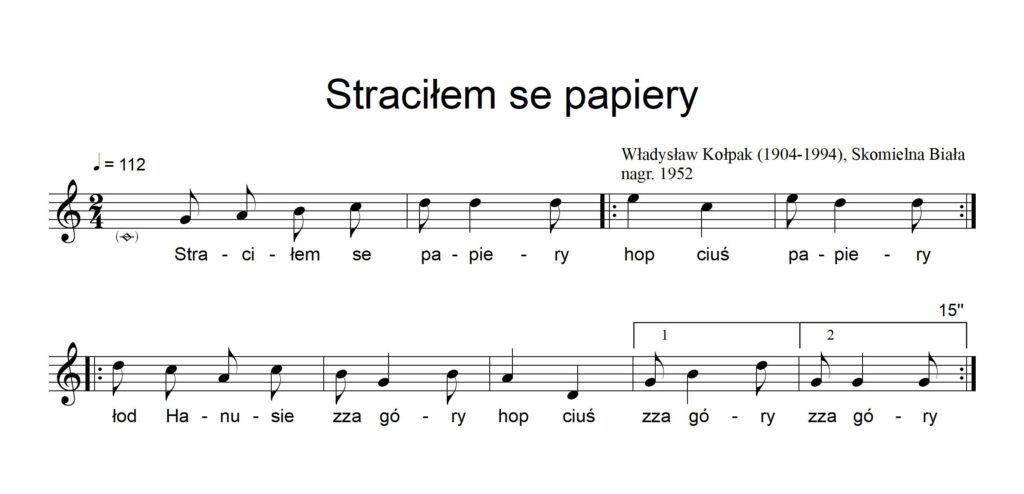 Straciłem se papiery

♩ = 112

Władysław Kołpak (1904-1994), Skomielna Biała
nagr. 1952

Stra - ci - łem se pa - pie - ry hop ciuś pa - pie - ry

15"

1 2

łod Ha - nu - sie zza gó - ry hop ciuś zza gó - ry zza gó - ry